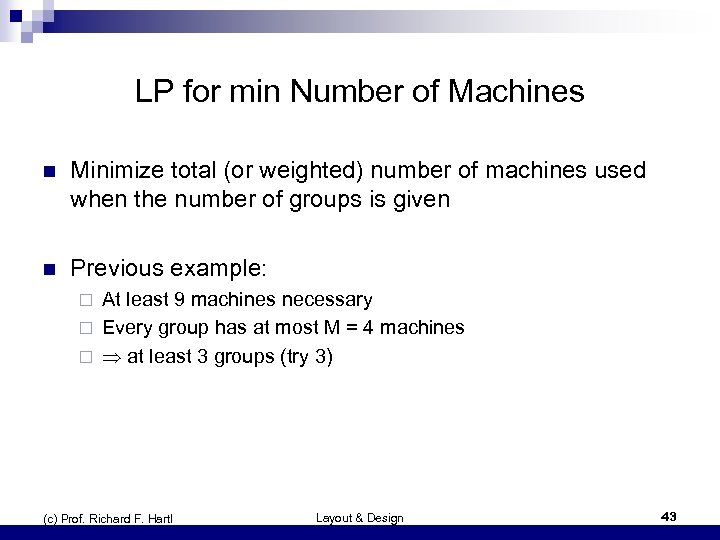 LP for min Number of Machines

Minimize total (or weighted) number of machines used when the number of groups is given

Previous example:

At least 9 machines necessary

Every group has at most M = 4 machines

$\Rightarrow$ at least 3 groups (try 3)

(c) Prof. Richard F. Hartl

Layout & Design

43